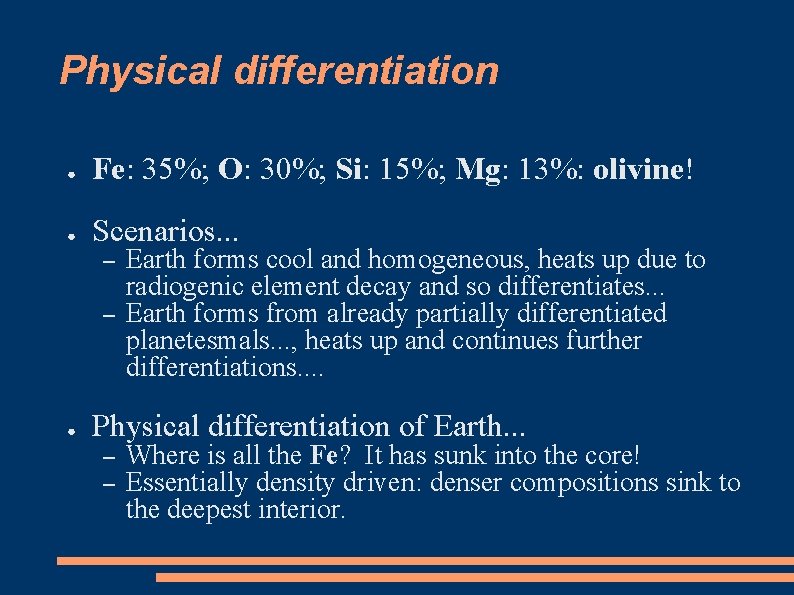 Physical differentiation

• Fe: 35%; O: 30%; Si: 15%; Mg: 13%: olivine!

• Scenarios...
- Earth forms cool and homogeneous, heats up due to radiogenic element decay and so differentiates...
- Earth forms from already partially differentiated planetesmals..., heats up and continues further differentiations....

• Physical differentiation of Earth...
- Where is all the Fe? It has sunk into the core!
- Essentially density driven: denser compositions sink to the deepest interior.